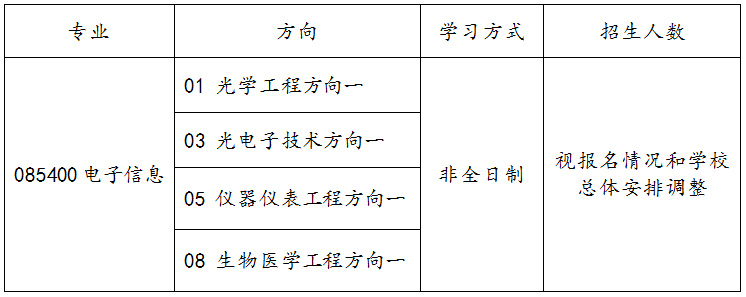 | 专业 | 方向 | 学习方式 | 招生人数 |
|---|---|---|---|
| 085400 电子信息 | 01 光学工程方向一 | 非全日制 | 视报名情况和学校总体安排调整 |
| | 03 光电子技术方向一 | | |
| | 05 仪器仪表工程方向一 | | |
| | 08 生物医学工程方向一 | | |